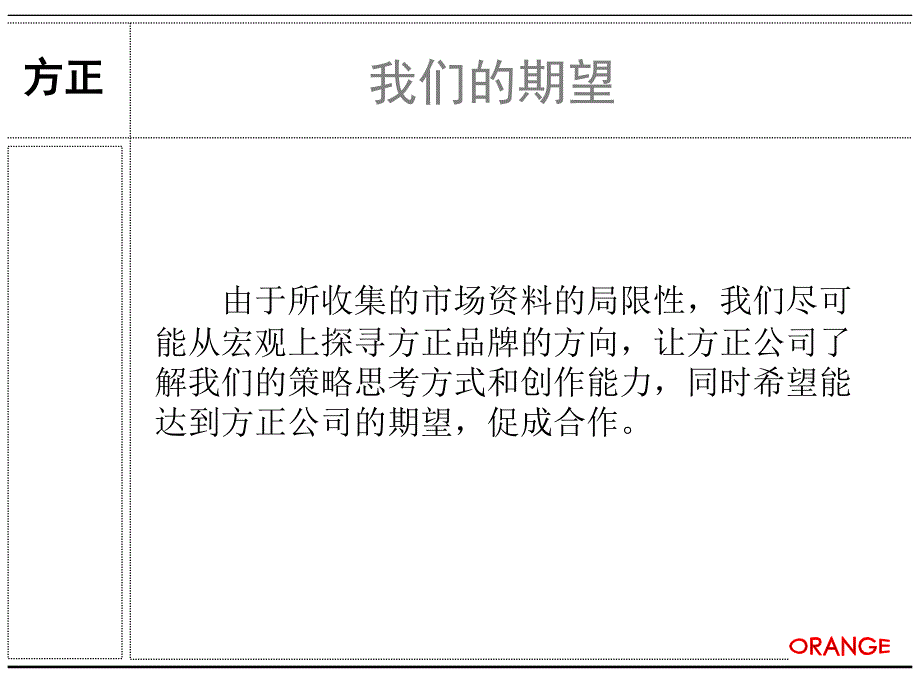 方正

我们的期望

由于所收集的市场资料的局限性，我们尽可能从宏观上探寻方正品牌的方向，让方正公司了解我们的策略思考方式和创作能力，同时希望能达到方正公司的期望，促成合作。

ORANGE